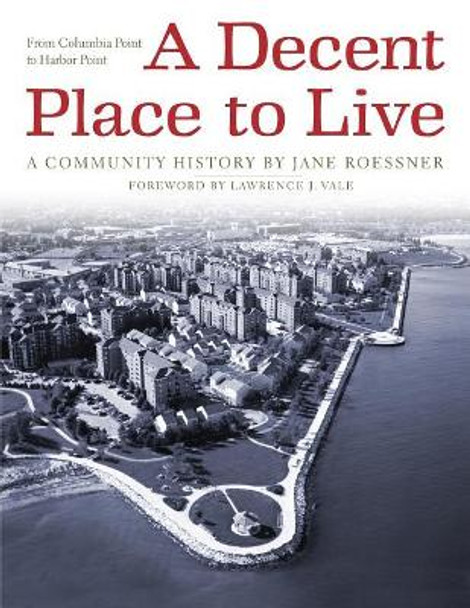 From Columbia Point to Harbor Point

A Decent Place to Live

A COMMUNITY HISTORY BY JANE ROESSNER

FOREWORD BY LAWRENCE J. VALE